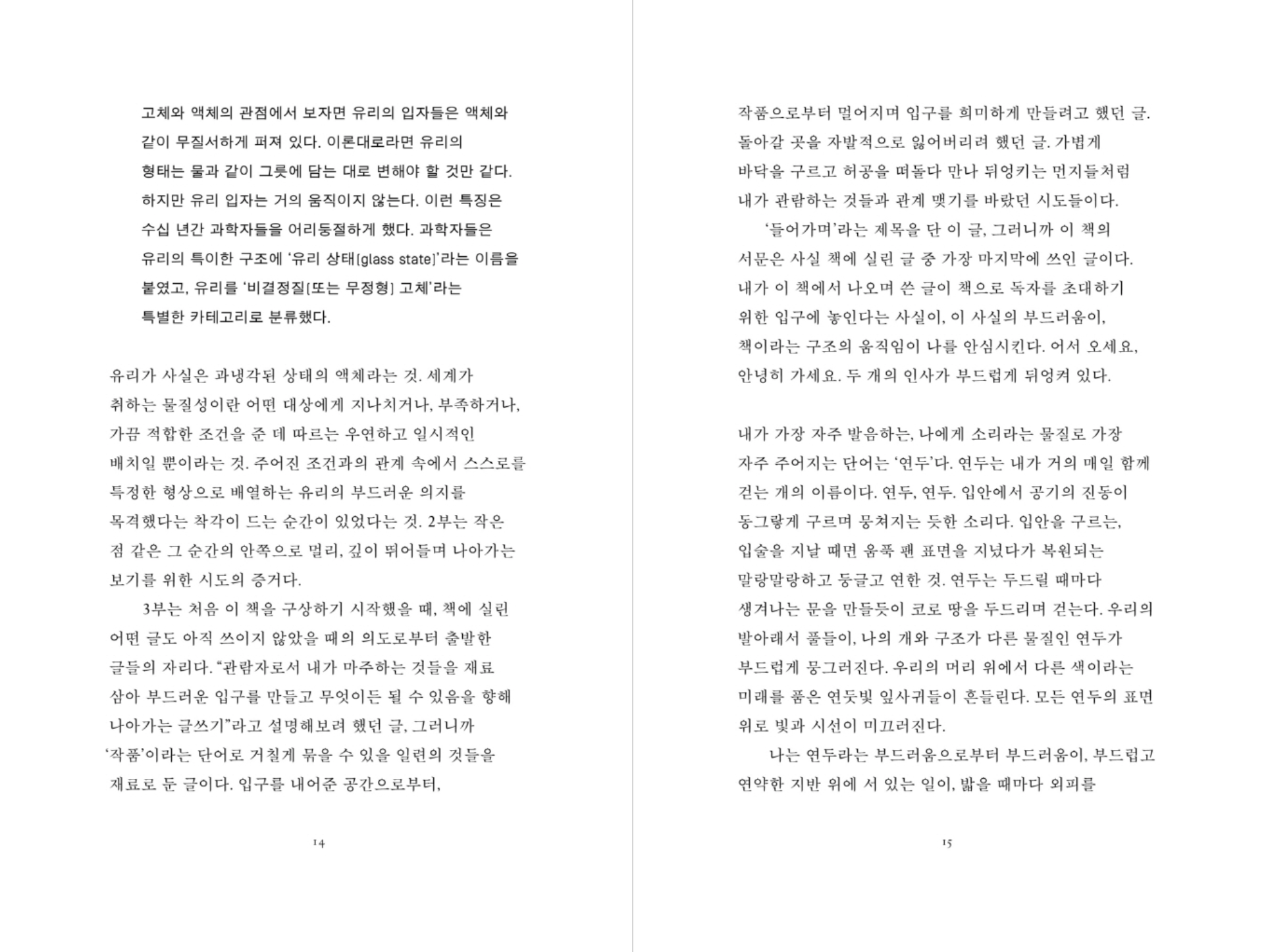 고체와 액체의 관점에서 보자면 유리의 입자들은 액체와 같이 무질서하게 퍼져 있다. 이론대로라면 유리의 형태는 물과 같이 그릇에 담는 대로 변해야 할 것만 같다. 하지만 유리 입자는 거의 움직이지 않는다. 이런 특징은 수십 년간 과학자들을 어리둥절하게 했다. 과학자들은 유리의 특이한 구조에 '유리 상태[glass state]'라는 이름을 붙였고, 유리를 '비결정질[또는 무정형] 고체'라는 특별한 카테고리로 분류했다.

유리가 사실은 과냉각된 상태의 액체라는 것. 세계가 취하는 물질성이란 어떤 대상에게 지나치거나, 부족하거나, 가끔 적합한 조건을 준 데 따르는 우연하고 일시적인 배치일 뿐이라는 것. 주어진 조건과의 관계 속에서 스스로를 특정한 형상으로 배열하는 유리의 부드러운 의지를 목격했다는 착각이 드는 순간이 있었다는 것. 2부는 작은 점 같은 그 순간의 안쪽으로 멀리, 깊이 뛰어들며 나아가는 보기를 위한 시도의 증거다.

3부는 처음 이 책을 구상하기 시작했을 때, 책에 실린 어떤 글도 아직 쓰이지 않았을 때의 의도로부터 출발한 글들의 자리다. "관람자로서 내가 마주하는 것들을 재료 삼아 부드러운 입구를 만들고 무엇이든 될 수 있음을 향해 나아가는 글쓰기"라고 설명해보려 했던 글, 그러니까 '작품'이라는 단어로 거칠게 묶을 수 있을 일련의 것들을 재료로 둔 글이다. 입구를 내어준 공간으로부터,

14

작품으로부터 멀어지며 입구를 희미하게 만들려고 했던 글. 돌아갈 곳을 자발적으로 잃어버리려 했던 글. 가볍게 바닥을 구르고 허공을 떠돌다 만나 뒤엉키는 먼지들처럼 내가 관람하는 것들과 관계 맺기를 바랐던 시도들이다.

'들어가며'라는 제목을 단 이 글, 그러니까 이 책의 서문은 사실 책에 실린 글 중 가장 마지막에 쓰인 글이다. 내가 이 책에서 나오며 쓴 글이 책으로 독자를 초대하기 위한 입구에 놓인다는 사실이, 이 사실의 부드러움이, 책이라는 구조의 움직임이 나를 안심시킨다. 어서 오세요, 안녕히 가세요. 두 개의 인사가 부드럽게 뒤엉켜 있다.

내가 가장 자주 발음하는, 나에게 소리라는 물질로 가장 자주 주어지는 단어는 '연두'다. 연두는 내가 거의 매일 함께 걷는 개의 이름이다. 연두, 연두. 입안에서 공기의 진동이 동그랗게 구르며 뭉쳐지는 듯한 소리다. 입안을 구르는, 입술을 지날 때면 움푹 팬 표면을 지녔다가 복원되는 말랑말랑하고 둥글고 연한 것. 연두는 두드릴 때마다 생겨나는 문을 만들듯이 코로 땅을 두드리며 걷는다. 우리의 발아래서 풀들이, 나의 개와 구조가 다른 물질인 연두가 부드럽게 뭉그러진다. 우리의 머리 위에서 다른 색이라는 미래를 품은 연둣빛 잎사귀들이 흔들린다. 모든 연두의 표면 위로 빛과 시선이 미끄러진다.

나는 연두라는 부드러움으로부터 부드러움이, 부드럽고 연약한 지반 위에 서 있는 일이, 밟을 때마다 외피를

15